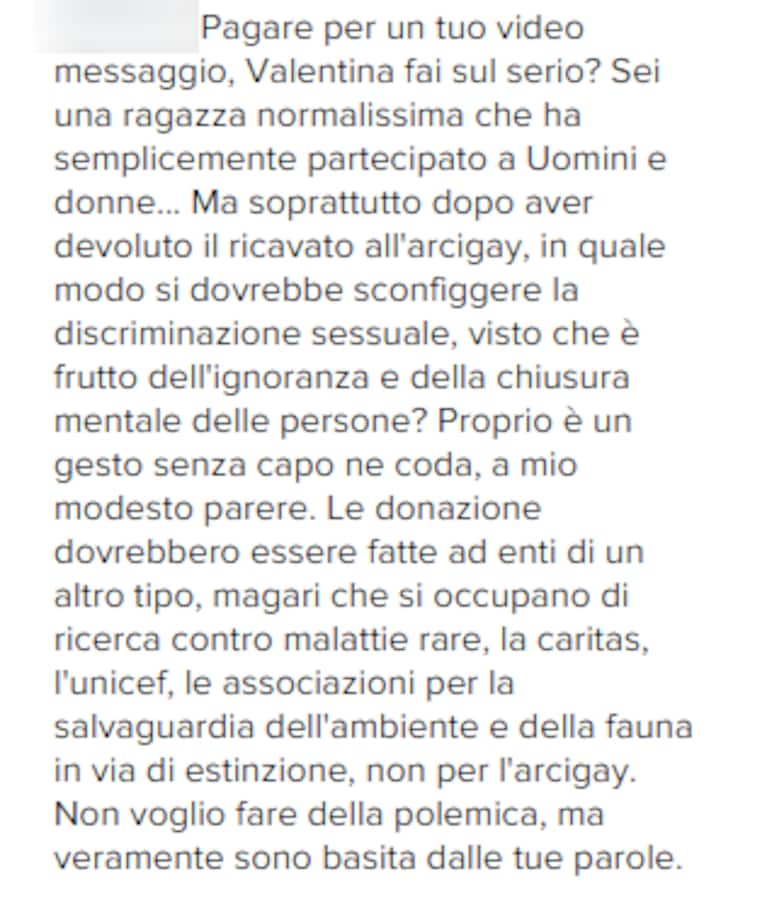 Pagare per un tuo video messaggio, Valentina fai sul serio? Sei una ragazza normalissima che ha semplicemente partecipato a Uomini e donne... Ma soprattutto dopo aver devoluto il ricavato all'arcigay, in quale modo si dovrebbe sconfiggere la discriminazione sessuale, visto che è frutto dell'ignoranza e della chiusura mentale delle persone? Proprio è un gesto senza capo ne coda, a mio modesto parere. Le donazione dovrebbero essere fatte ad enti di un altro tipo, magari che si occupano di ricerca contro malattie rare, la caritas, l'unicef, le associazioni per la salvaguardia dell'ambiente e della fauna in via di estinzione, non per l'arcigay. Non voglio fare della polemica, ma veramente sono basita dalle tue parole.